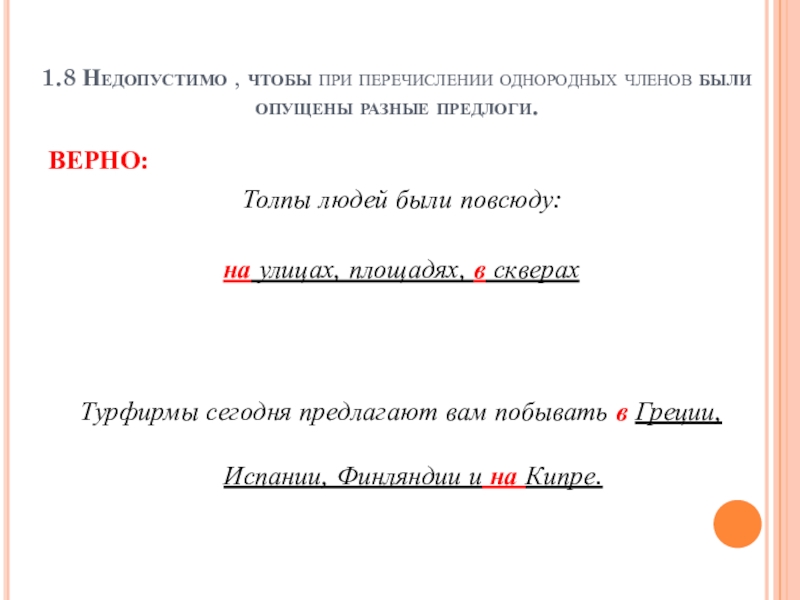 1.8 Недопустимо , чтобы при перечислении однородных членов были опущены разные предлоги.

ВЕРНО:

Толпы людей были повсюду:

на улицах, площадях, в скверах

Турфирмы сегодня предлагают вам побывать в Греции,

Испании, Финляндии и на Кипре.